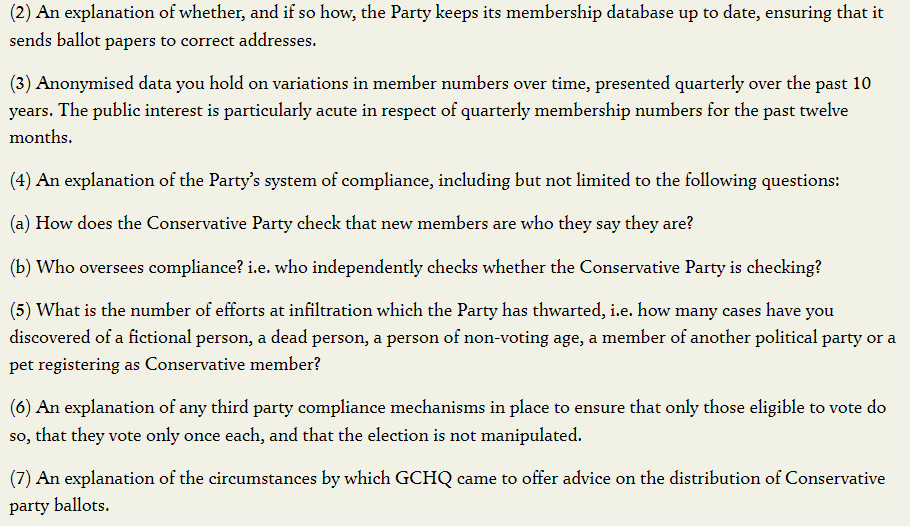 (2) An explanation of whether, and if so how, the Party keeps its membership database up to date, ensuring that it sends ballot papers to correct addresses.

(3) Anonymised data you hold on variations in member numbers over time, presented quarterly over the past 10 years. The public interest is particularly acute in respect of quarterly membership numbers for the past twelve months.

(4) An explanation of the Party's system of compliance, including but not limited to the following questions:

(a) How does the Conservative Party check that new members are who they say they are?

(b) Who oversees compliance? i.e. who independently checks whether the Conservative Party is checking?

(5) What is the number of efforts at infiltration which the Party has thwarted, i.e. how many cases have you discovered of a fictional person, a dead person, a person of non-voting age, a member of another political party or a pet registering as Conservative member?

(6) An explanation of any third party compliance mechanisms in place to ensure that only those eligible to vote do so, that they vote only once each, and that the election is not manipulated.

(7) An explanation of the circumstances by which GCHQ came to offer advice on the distribution of Conservative party ballots.